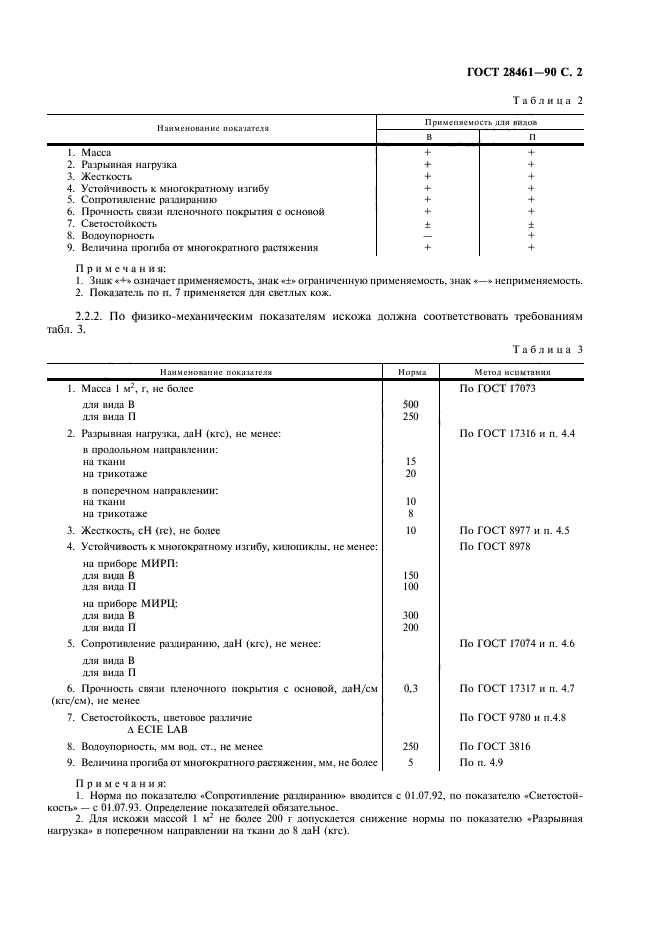 ГОСТ 28461—90 С. 2

Таблица 2

| Наименование показателя | Применяемость для видов В | Применяемость для видов П |
|---|---|---|
| 1. Масса | + | + |
| 2. Разрывная нагрузка | + | + |
| 3. Жесткость | + | + |
| 4. Устойчивость к многократному изгибу | + | + |
| 5. Сопротивление раздиранию | + | + |
| 6. Прочность связи пленочного покрытия с основой | + | + |
| 7. Светостойкость | ± | ± |
| 8. Водоупорность | — | + |
| 9. Величина прогиба от многократного растяжения | + | + |

Примечания:
1. Знак «+» означает применяемость, знак «±» ограниченную применяемость, знак «—» неприменяемость.
2. Показатель по п. 7 применяется для светлых кож.

2.2.2. По физико-механическим показателям искожа должна соответствовать требованиям табл. 3.

Таблица 3

| Наименование показателя | Норма | Метод испытания |
|---|---|---|
| 1. Масса 1 м$^2$, г, не более | | По ГОСТ 17073 |
| для вида В | 500 | |
| для вида П | 250 | |
| 2. Разрывная нагрузка, даН (кгс), не менее: | | По ГОСТ 17316 и п. 4.4 |
| в продольном направлении: | | |
| на ткани | 15 | |
| на трикотаже | 20 | |
| в поперечном направлении: | | |
| на ткани | 10 | |
| на трикотаже | 8 | |
| 3. Жесткость, сН (гс), не более | 10 | По ГОСТ 8977 и п. 4.5 |
| 4. Устойчивость к многократному изгибу, килоциклы, не менее: | | По ГОСТ 8978 |
| на приборе МИРП: | | |
| для вида В | 150 | |
| для вида П | 100 | |
| на приборе МИРЦ: | | |
| для вида В | 300 | |
| для вида П | 200 | |
| 5. Сопротивление раздиранию, даН (кгс), не менее: | | По ГОСТ 17074 и п. 4.6 |
| для вида В | | |
| для вида П | | |
| 6. Прочность связи пленочного покрытия с основой, даН/см (кгс/см), не менее | 0,3 | По ГОСТ 17317 и п. 4.7 |
| 7. Светостойкость, цветовое различие Δ ECIE LAB | | По ГОСТ 9780 и п.4.8 |
| 8. Водоупорность, мм вод. ст., не менее | 250 | По ГОСТ 3816 |
| 9. Величина прогиба от многократного растяжения, мм, не более | 5 | По п. 4.9 |

Примечания:
1. Норма по показателю «Сопротивление раздиранию» вводится с 01.07.92, по показателю «Светостойкость» — с 01.07.93. Определение показателей обязательное.
2. Для искожи массой 1 м$^2$ не более 200 г допускается снижение нормы по показателю «Разрывная нагрузка» в поперечном направлении на ткани до 8 даН (кгс).